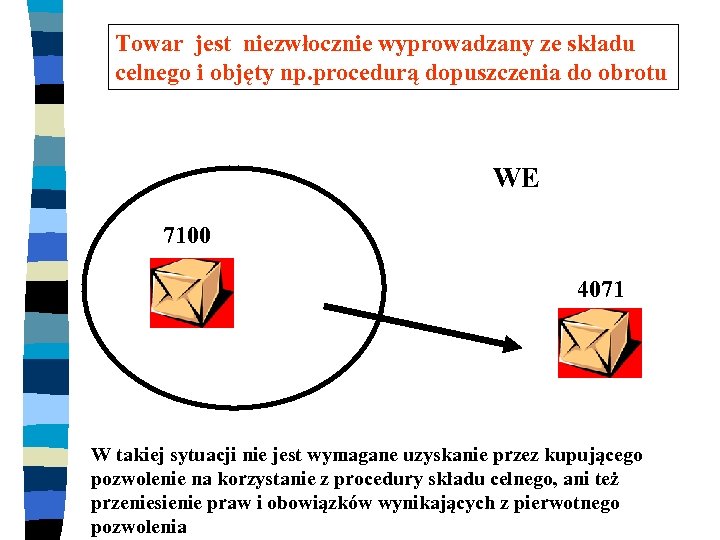 Towar jest niezwłocznie wyprowadzany ze składu celnego i objęty np.procedurą dopuszczenia do obrotu

WE

7100

4071

W takiej sytuacji nie jest wymagane uzyskanie przez kupującego pozwolenie na korzystanie z procedury składu celnego, ani też przeniesienie praw i obowiązków wynikających z pierwotnego pozwolenia